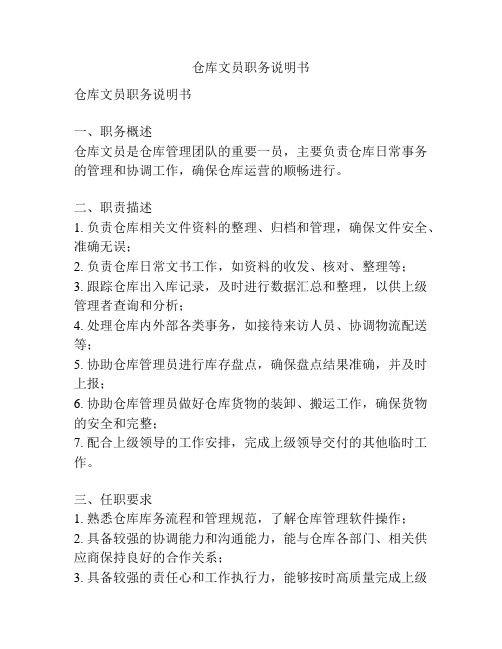 仓库文员职务说明书

仓库文员职务说明书

一、职务概述
仓库文员是仓库管理团队的重要一员，主要负责仓库日常事务的管理和协调工作，确保仓库运营的顺畅进行。

二、职责描述
1. 负责仓库相关文件资料的整理、归档和管理，确保文件安全、准确无误；
2. 负责仓库日常文书工作，如资料的收发、核对、整理等；
3. 跟踪仓库出入库记录，及时进行数据汇总和整理，以供上级管理者查询和分析；
4. 处理仓库内外部各类事务，如接待来访人员、协调物流配送等；
5. 协助仓库管理员进行库存盘点，确保盘点结果准确，并及时上报；
6. 协助仓库管理员做好仓库货物的装卸、搬运工作，确保货物的安全和完整；
7. 配合上级领导的工作安排，完成上级领导交付的其他临时工作。

三、任职要求
1. 熟悉仓库库务流程和管理规范，了解仓库管理软件操作；
2. 具备较强的协调能力和沟通能力，能与仓库各部门、相关供应商保持良好的合作关系；
3. 具备较强的责任心和工作执行力，能够按时高质量完成上级